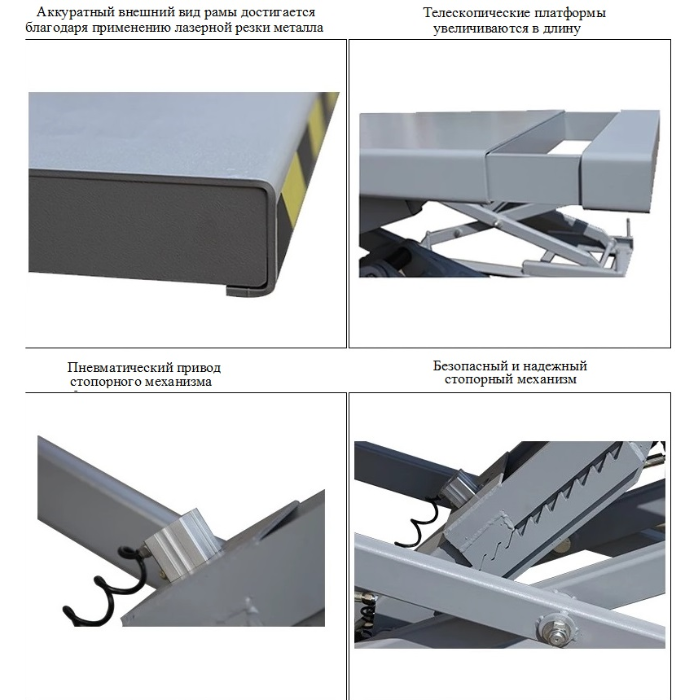 Аккуратный внешний вид рамы достигается благодаря применению лазерной резки металла

Телескопические платформы увеличиваются в длину

Пневматический привод стопорного механизма

Безопасный и надежный стопорный механизм